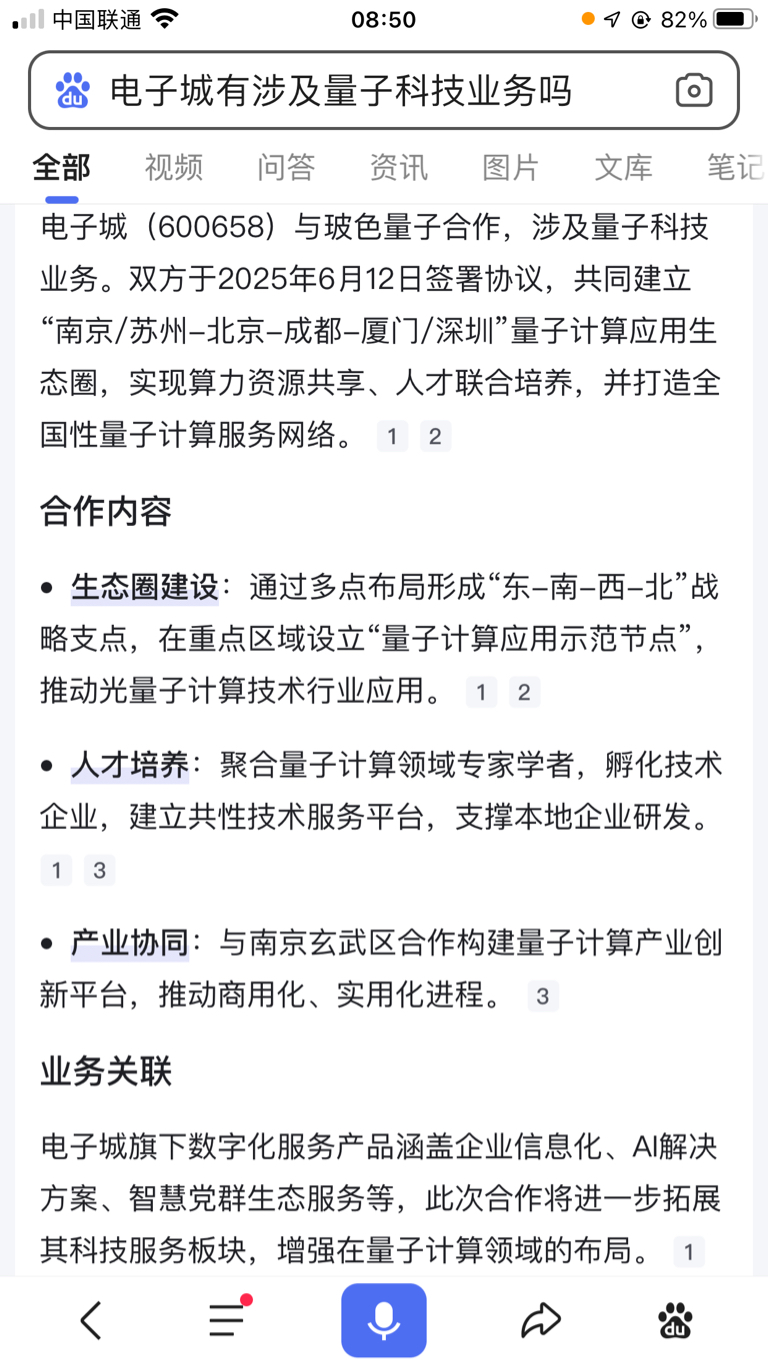 中国联通 08:50 82%

电子城有涉及量子科技业务吗

全部 视频 问答 资讯 图片 文库 笔记

电子城（600658）与玻色量子合作，涉及量子科技业务。双方于2025年6月12日签署协议，共同建立“南京/苏州-北京-成都-厦门/深圳”量子计算应用生态圈，实现算力资源共享、人才联合培养，并打造全国性量子计算服务网络。 1 2

合作内容

• 生态圈建设：通过多点布局形成“东-南-西-北”战略支点，在重点区域设立“量子计算应用示范节点”，推动光量子计算技术行业应用。 1 2

• 人才培养：聚合量子计算领域专家学者，孵化技术企业，建立共性技术服务平台，支撑本地企业研发。 1 3

• 产业协同：与南京玄武区合作构建量子计算产业创新平台，推动商用化、实用化进程。 3

业务关联

电子城旗下数字化服务产品涵盖企业信息化、AI解决方案、智慧党群生态服务等，此次合作将进一步拓展其科技服务板块，增强在量子计算领域的布局。 1